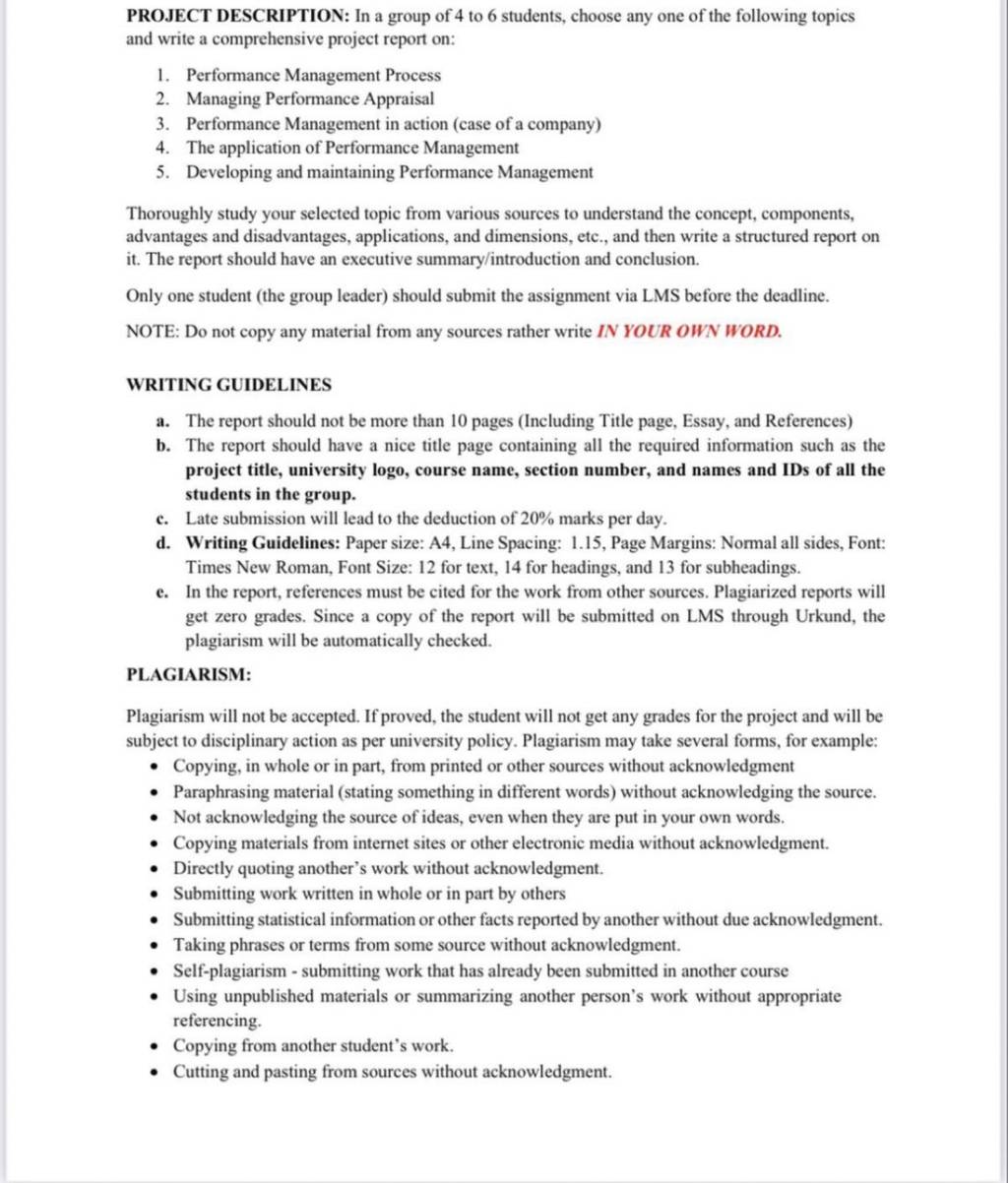 PROJECT DESCRIPTION: In a group of 4 to 6 students, choose any one of the following topics and write a comprehensive project report on:

1. Performance Management Process
2. Managing Performance Appraisal
3. Performance Management in action (case of a company)
4. The application of Performance Management
5. Developing and maintaining Performance Management

Thoroughly study your selected topic from various sources to understand the concept, components, advantages and disadvantages, applications, and dimensions, etc., and then write a structured report on it. The report should have an executive summary/introduction and conclusion.

Only one student (the group leader) should submit the assignment via LMS before the deadline.

NOTE: Do not copy any material from any sources rather write IN YOUR OWN WORD.

WRITING GUIDELINES

a. The report should not be more than 10 pages (Including Title page, Essay, and References)
b. The report should have a nice title page containing all the required information such as the project title, university logo, course name, section number, and names and IDs of all the students in the group.
c. Late submission will lead to the deduction of 20% marks per day.
d. Writing Guidelines: Paper size: A4, Line Spacing: 1.15, Page Margins: Normal all sides, Font: Times New Roman, Font Size: 12 for text, 14 for headings, and 13 for subheadings.
e. In the report, references must be cited for the work from other sources. Plagiarized reports will get zero grades. Since a copy of the report will be submitted on LMS through Urkund, the plagiarism will be automatically checked.

PLAGIARISM:

Plagiarism will not be accepted. If proved, the student will not get any grades for the project and will be subject to disciplinary action as per university policy. Plagiarism may take several forms, for example:
• Copying, in whole or in part, from printed or other sources without acknowledgment
• Paraphrasing material (stating something in different words) without acknowledging the source.
• Not acknowledging the source of ideas, even when they are put in your own words.
• Copying materials from internet sites or other electronic media without acknowledgment.
• Directly quoting another's work without acknowledgment.
• Submitting work written in whole or in part by others
• Submitting statistical information or other facts reported by another without due acknowledgment.
• Taking phrases or terms from some source without acknowledgment.
• Self-plagiarism - submitting work that has already been submitted in another course
• Using unpublished materials or summarizing another person's work without appropriate referencing.
• Copying from another student's work.
• Cutting and pasting from sources without acknowledgment.